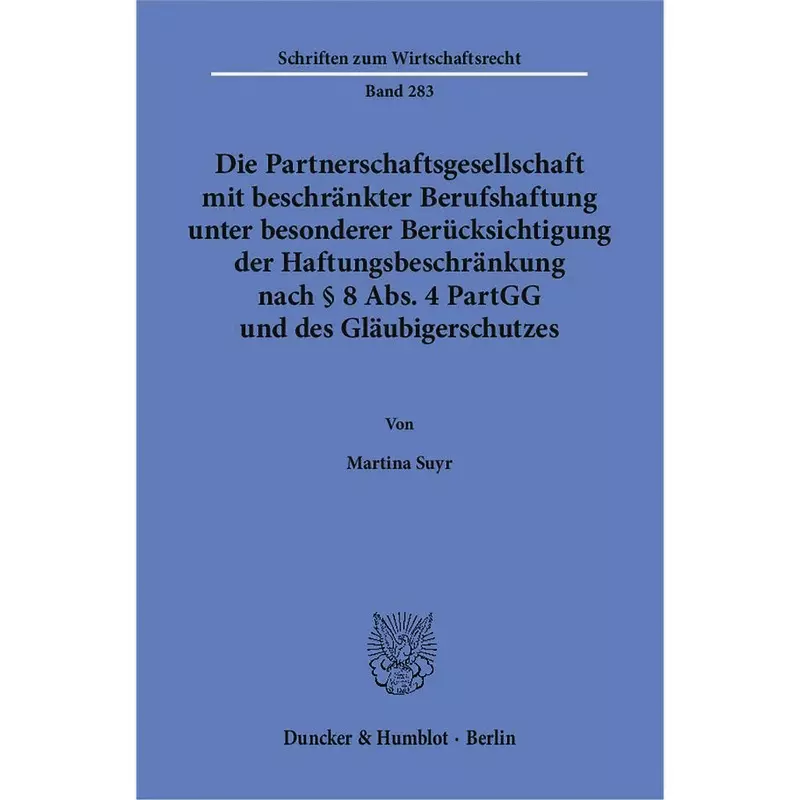 Schriften zum Wirtschaftsrecht

Band 283

Die Partnerschaftsgesellschaft mit beschränkter Berufshaftung unter besonderer Berücksichtigung der Haftungsbeschränkung nach § 8 Abs. 4 PartGG und des Gläubigerschutzes

Von

Martina Suyr

Duncker & Humblot · Berlin